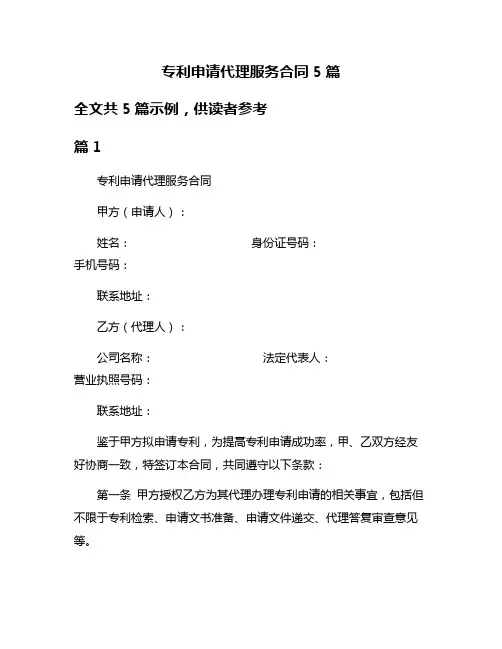 专利申请代理服务合同 5 篇

全文共 5 篇示例，供读者参考

篇 1

专利申请代理服务合同

甲方（申请人）：

姓名：　　　　　　　　　　身份证号码：
手机号码：

联系地址：

乙方（代理人）：

公司名称：　　　　　　　　　法定代表人：
营业执照号码：

联系地址：

鉴于甲方拟申请专利，为提高专利申请成功率，甲、乙双方经友好协商一致，特签订本合同，共同遵守以下条款：

第一条 甲方授权乙方为其代理办理专利申请的相关事宜，包括但不限于专利检索、申请文书准备、申请文件递交、代理答复审查意见等。